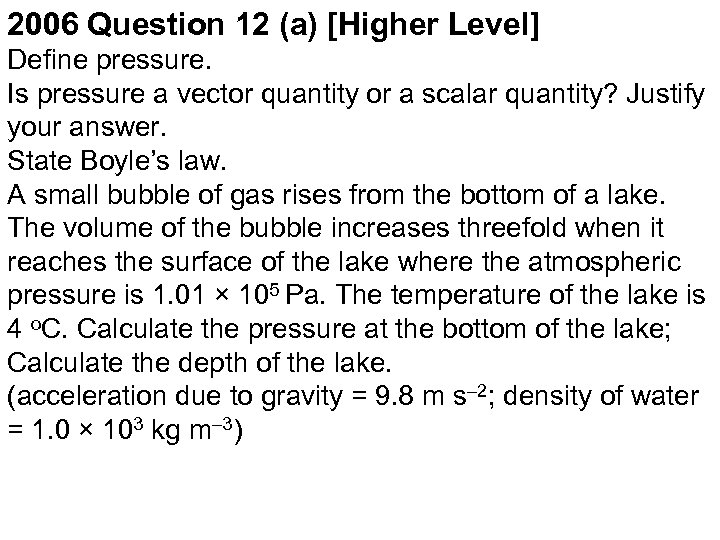 2006 Question 12 (a) [Higher Level]

Define pressure.

Is pressure a vector quantity or a scalar quantity? Justify your answer.

State Boyle's law.

A small bubble of gas rises from the bottom of a lake. The volume of the bubble increases threefold when it reaches the surface of the lake where the atmospheric pressure is $1.01 \times 10^5$ Pa. The temperature of the lake is 4 °C. Calculate the pressure at the bottom of the lake;

Calculate the depth of the lake.

(acceleration due to gravity = 9.8 m $s^{-2}$; density of water = $1.0 \times 10^3$ kg $m^{-3}$)